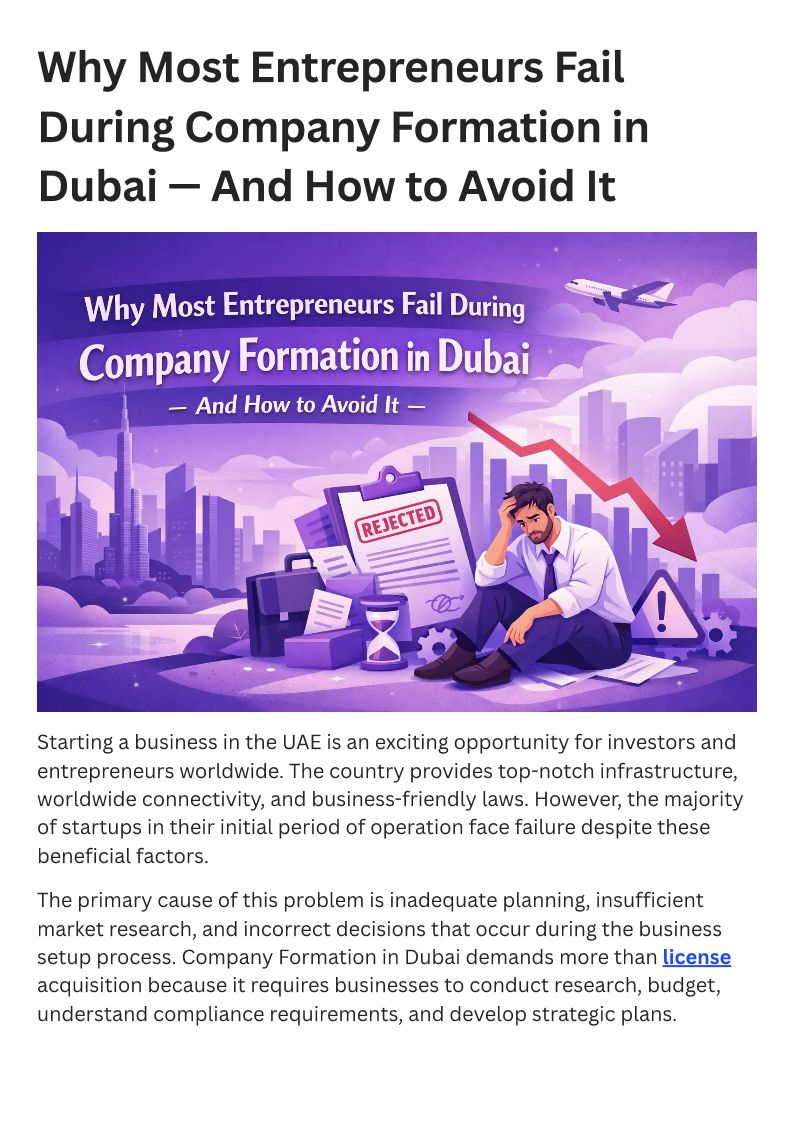 Why Most Entrepreneurs Fail During Company Formation in Dubai — And How to Avoid It

Why Most Entrepreneurs Fail During
Company Formation in Dubai
— And How to Avoid It —

REJECTED

Starting a business in the UAE is an exciting opportunity for investors and entrepreneurs worldwide. The country provides top-notch infrastructure, worldwide connectivity, and business-friendly laws. However, the majority of startups in their initial period of operation face failure despite these beneficial factors.

The primary cause of this problem is inadequate planning, insufficient market research, and incorrect decisions that occur during the business setup process. Company Formation in Dubai demands more than license acquisition because it requires businesses to conduct research, budget, understand compliance requirements, and develop strategic plans.